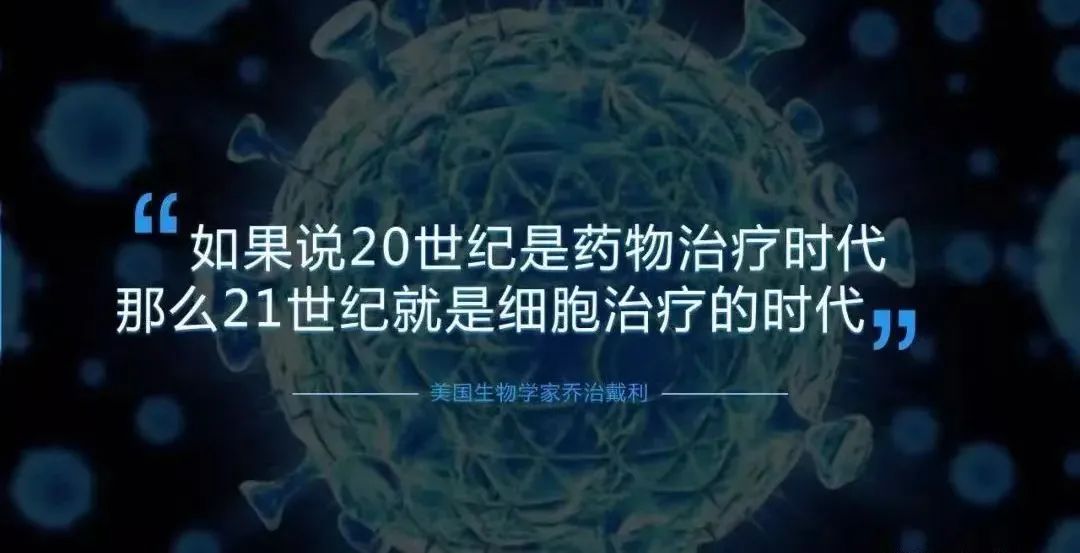 “如果说20世纪是药物治疗时代
那么21世纪就是细胞治疗的时代”

美国生物学家乔治戴利